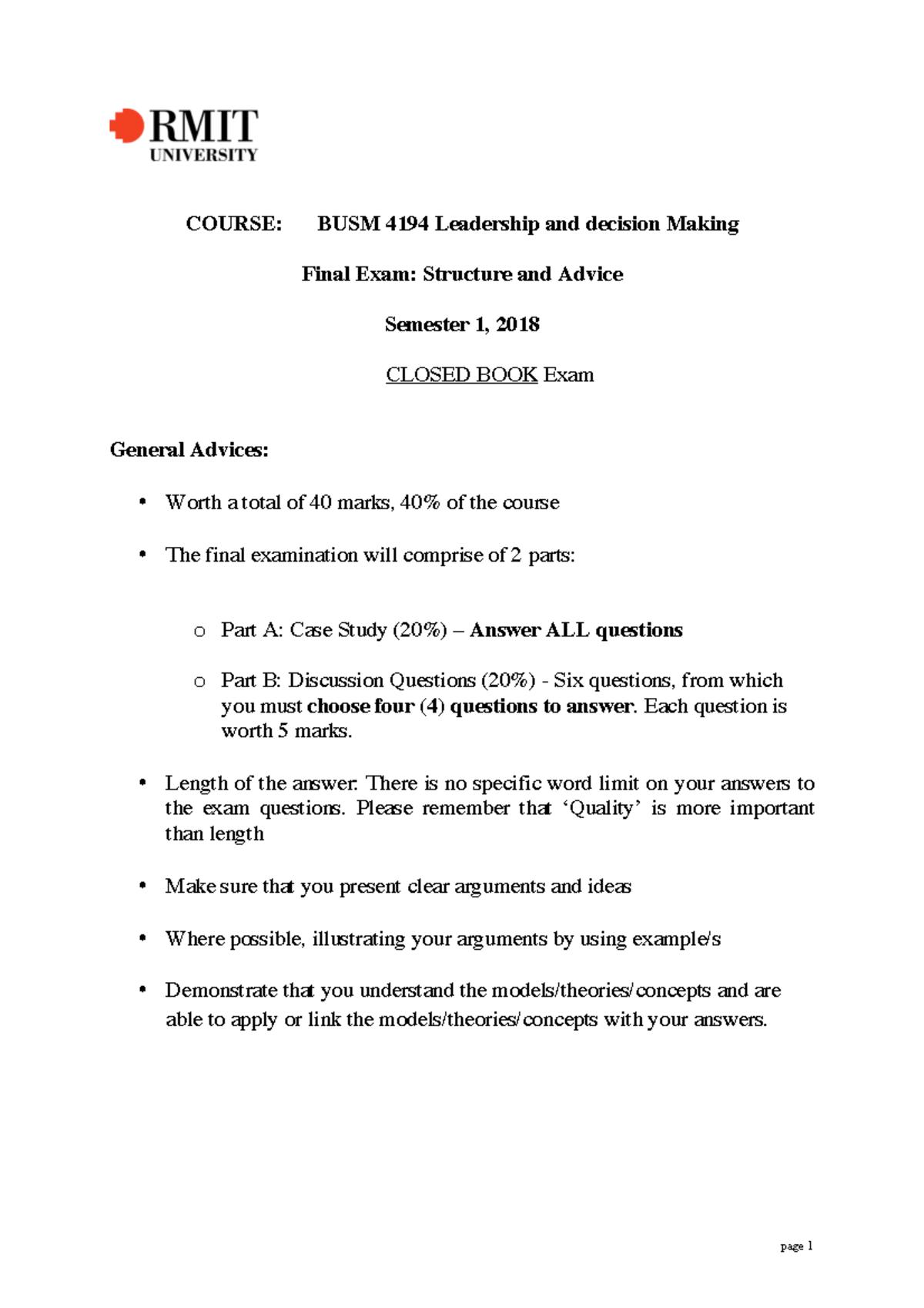 RMIT
UNIVERSITY

COURSE: BUSM 4194 Leadership and decision Making

Final Exam: Structure and Advice

Semester 1, 2018

CLOSED BOOK Exam

General Advices:

• Worth a total of 40 marks, 40% of the course

• The final examination will comprise of 2 parts:

o Part A: Case Study (20%) – Answer ALL questions

o Part B: Discussion Questions (20%) - Six questions, from which you must choose four (4) questions to answer. Each question is worth 5 marks.

• Length of the answer: There is no specific word limit on your answers to the exam questions. Please remember that 'Quality' is more important than length

• Make sure that you present clear arguments and ideas

• Where possible, illustrating your arguments by using example/s

• Demonstrate that you understand the models/theories/concepts and are able to apply or link the models/theories/concepts with your answers.

page 1